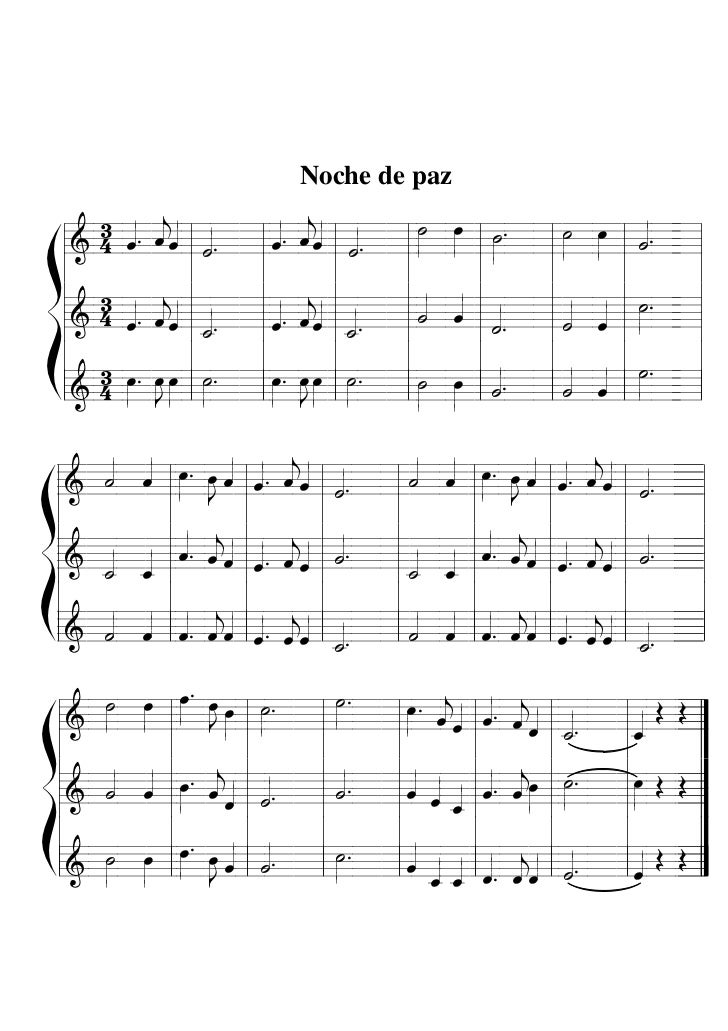 Noche de paz